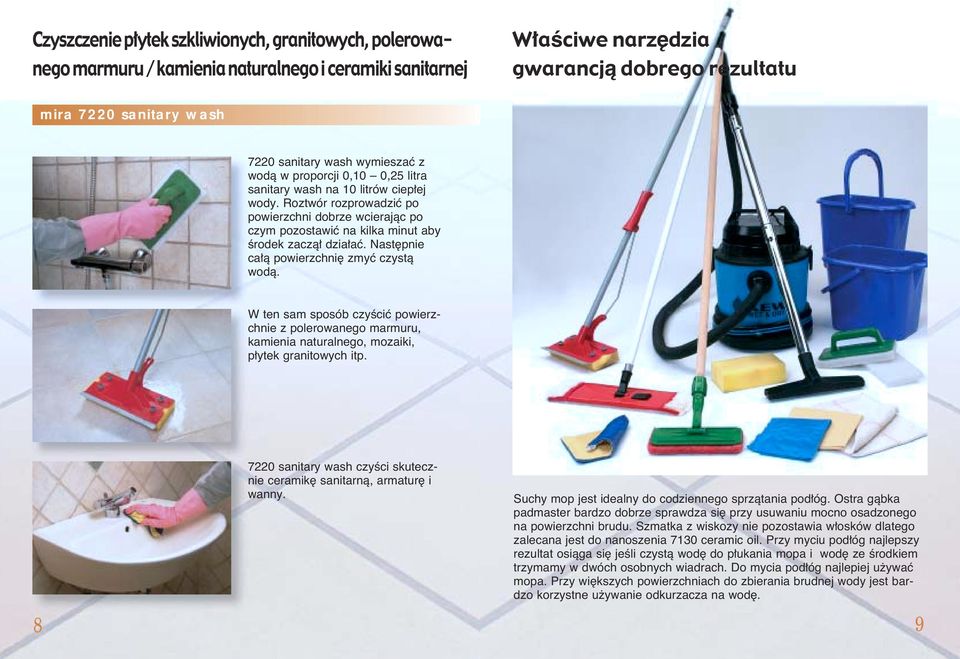 Czyszczenie płytek szkliwionych, granitowych, polerowanego marmuru / kamienia naturalnego i ceramiki sanitarnej

mira 7220 sanitary wash

7220 sanitary wash wymieszać z wodą w proporcji 0,10 – 0,25 litra sanitary wash na 10 litrów ciepłej wody. Roztwór rozprowadzić po powierzchni dobrze wcierając po czym pozostawić na kilka minut aby środek zaczął działać. Następnie całą powierzchnię zmyć czystą wodą.

W ten sam sposób czyścić powierzchnie z polerowanego marmuru, kamienia naturalnego, mozaiki, płytek granitowych itp.

7220 sanitary wash czyści skutecznie ceramikę sanitarną, armaturę i wanny.

8

Właściwe narzędzia gwarancją dobrego rezultatu

Suchy mop jest idealny do codziennego sprzątania podłóg. Ostra gąbka padmaster bardzo dobrze sprawdza się przy usuwaniu mocno osadzonego na powierzchni brudu. Szmatka z wiskozy nie pozostawia włosków dlatego zalecana jest do nanoszenia 7130 ceramic oil. Przy myciu podłóg najlepszy rezultat osiąga się jeśli czystą wodę do płukania mopa i wodę ze środkiem trzymamy w dwóch osobnych wiadrach. Do mycia podłóg najlepiej używać mopa. Przy większych powierzchniach do zbierania brudnej wody jest bardzo korzystne używanie odkurzacza na wodę.

9